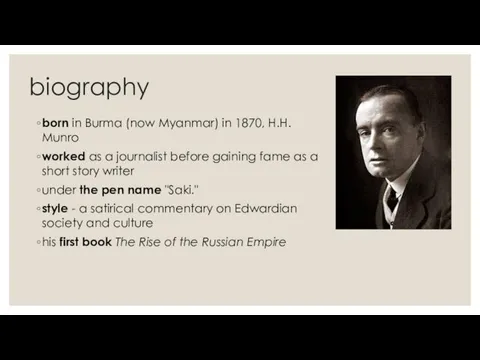 biography

◦born in Burma (now Myanmar) in 1870, H.H. Munro

◦worked as a journalist before gaining fame as a short story writer

◦under the pen name "Saki."

◦style - a satirical commentary on Edwardian society and culture

◦his first book The Rise of the Russian Empire